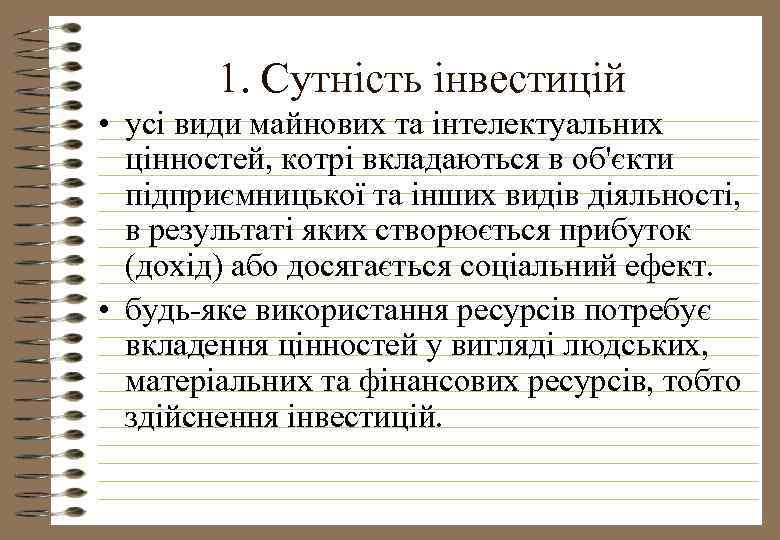 1. Сутність інвестицій

• усі види майнових та інтелектуальних цінностей, котрі вкладаються в об'єкти підприємницької та інших видів діяльності, в результаті яких створюється прибуток (дохід) або досягається соціальний ефект.

• будь-яке використання ресурсів потребує вкладення цінностей у вигляді людських, матеріальних та фінансових ресурсів, тобто здійснення інвестицій.